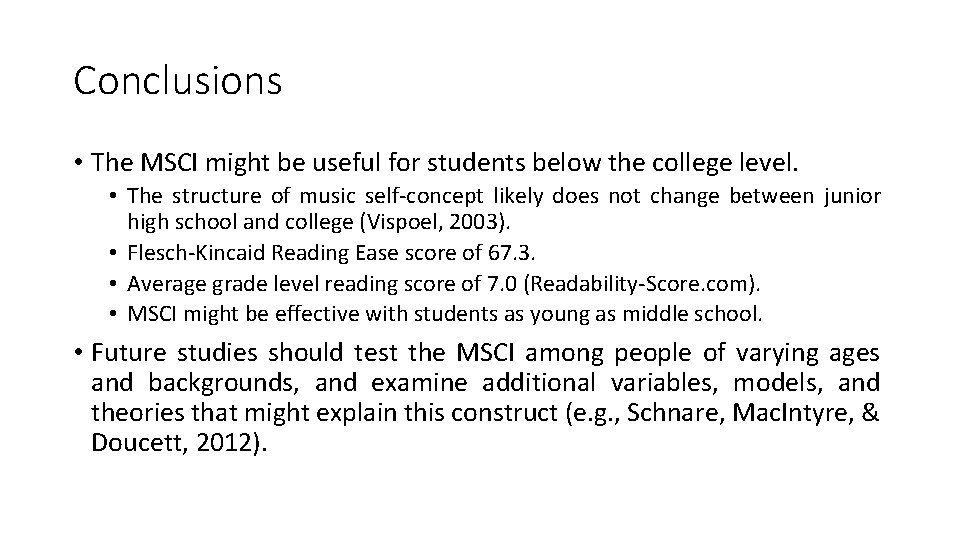 Conclusions

• The MSCI might be useful for students below the college level.
  • The structure of music self-concept likely does not change between junior high school and college (Vispoel, 2003).
  • Flesch-Kincaid Reading Ease score of 67.3.
  • Average grade level reading score of 7.0 (Readability-Score.com).
  • MSCI might be effective with students as young as middle school.

• Future studies should test the MSCI among people of varying ages and backgrounds, and examine additional variables, models, and theories that might explain this construct (e.g., Schnare, MacIntyre, & Doucett, 2012).